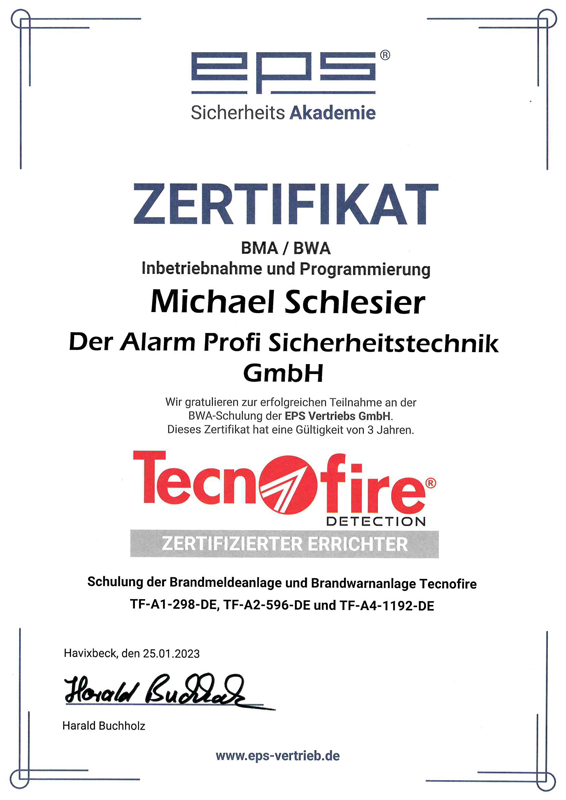 eps®
Sicherheits Akademie

ZERTIFIKAT

BMA / BWA
Inbetriebnahme und Programmierung

Michael Schlesier

Der Alarm Profi Sicherheitstechnik GmbH

Wir gratulieren zur erfolgreichen Teilnahme an der BWA-Schulung der EPS Vertriebs GmbH. Dieses Zertifikat hat eine Gültigkeit von 3 Jahren.

Tecnofire®
DETECTION

ZERTIFIZIERTER ERRICHTER

Schulung der Brandmeldeanlage und Brandwarnanlage Tecnofire
TF-A1-298-DE, TF-A2-596-DE und TF-A4-1192-DE

Havixbeck, den 25.01.2023

Harald Buchholz

Harald Buchholz

www.eps-vertrieb.de